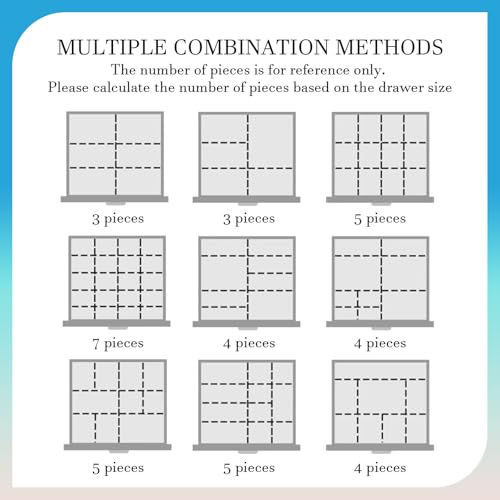 MULTIPLE COMBINATION METHODS
The number of pieces is for reference only.
Please calculate the number of pieces based on the drawer size

3 pieces

3 pieces

5 pieces

7 pieces

4 pieces

4 pieces

5 pieces

5 pieces

4 pieces